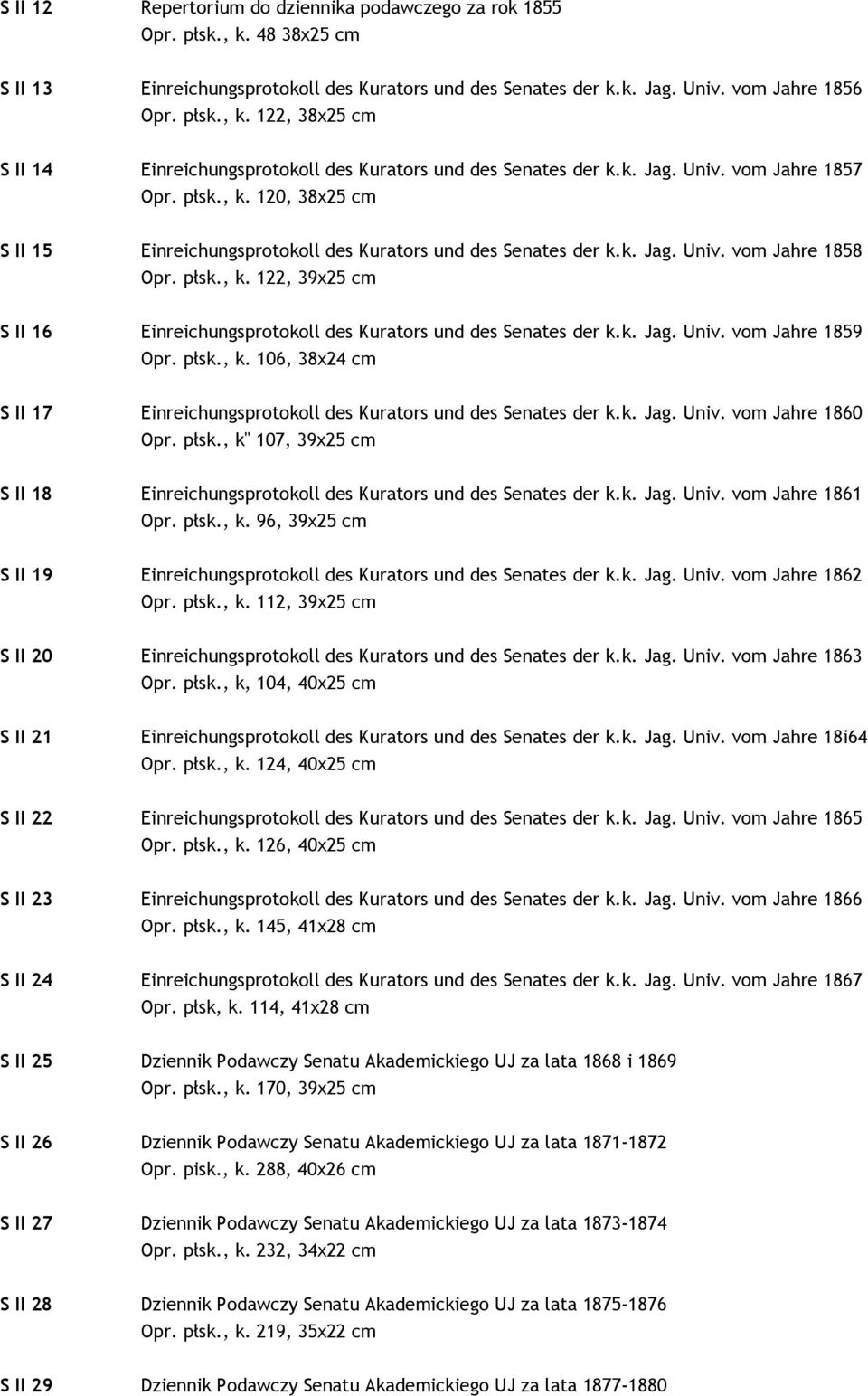 S II 12 Repertorium do dziennika podawczego za rok 1855
Opr. płsk., k. 48 38x25 cm

S II 13 Einreichungsprotokoll des Kurators und des Senates der k.k. Jag. Univ. vom Jahre 1856
Opr. płsk., k. 122, 38x25 cm

S II 14 Einreichungsprotokoll des Kurators und des Senates der k.k. Jag. Univ. vom Jahre 1857
Opr. płsk., k. 120, 38x25 cm

S II 15 Einreichungsprotokoll des Kurators und des Senates der k.k. Jag. Univ. vom Jahre 1858
Opr. płsk., k. 122, 39x25 cm

S II 16 Einreichungsprotokoll des Kurators und des Senates der k.k. Jag. Univ. vom Jahre 1859
Opr. płsk., k. 106, 38x24 cm

S II 17 Einreichungsprotokoll des Kurators und des Senates der k.k. Jag. Univ. vom Jahre 1860
Opr. płsk., k" 107, 39x25 cm

S II 18 Einreichungsprotokoll des Kurators und des Senates der k.k. Jag. Univ. vom Jahre 1861
Opr. płsk., k. 96, 39x25 cm

S II 19 Einreichungsprotokoll des Kurators und des Senates der k.k. Jag. Univ. vom Jahre 1862
Opr. płsk., k. 112, 39x25 cm

S II 20 Einreichungsprotokoll des Kurators und des Senates der k.k. Jag. Univ. vom Jahre 1863
Opr. płsk., k, 104, 40x25 cm

S II 21 Einreichungsprotokoll des Kurators und des Senates der k.k. Jag. Univ. vom Jahre 18i64
Opr. płsk., k. 124, 40x25 cm

S II 22 Einreichungsprotokoll des Kurators und des Senates der k.k. Jag. Univ. vom Jahre 1865
Opr. płsk., k. 126, 40x25 cm

S II 23 Einreichungsprotokoll des Kurators und des Senates der k.k. Jag. Univ. vom Jahre 1866
Opr. płsk., k. 145, 41x28 cm

S II 24 Einreichungsprotokoll des Kurators und des Senates der k.k. Jag. Univ. vom Jahre 1867
Opr. płsk, k. 114, 41x28 cm

S II 25 Dziennik Podawczy Senatu Akademickiego UJ za lata 1868 i 1869
Opr. płsk., k. 170, 39x25 cm

S II 26 Dziennik Podawczy Senatu Akademickiego UJ za lata 1871-1872
Opr. pisk., k. 288, 40x26 cm

S II 27 Dziennik Podawczy Senatu Akademickiego UJ za lata 1873-1874
Opr. płsk., k. 232, 34x22 cm

S II 28 Dziennik Podawczy Senatu Akademickiego UJ za lata 1875-1876
Opr. płsk., k. 219, 35x22 cm

S II 29 Dziennik Podawczy Senatu Akademickiego UJ za lata 1877-1880